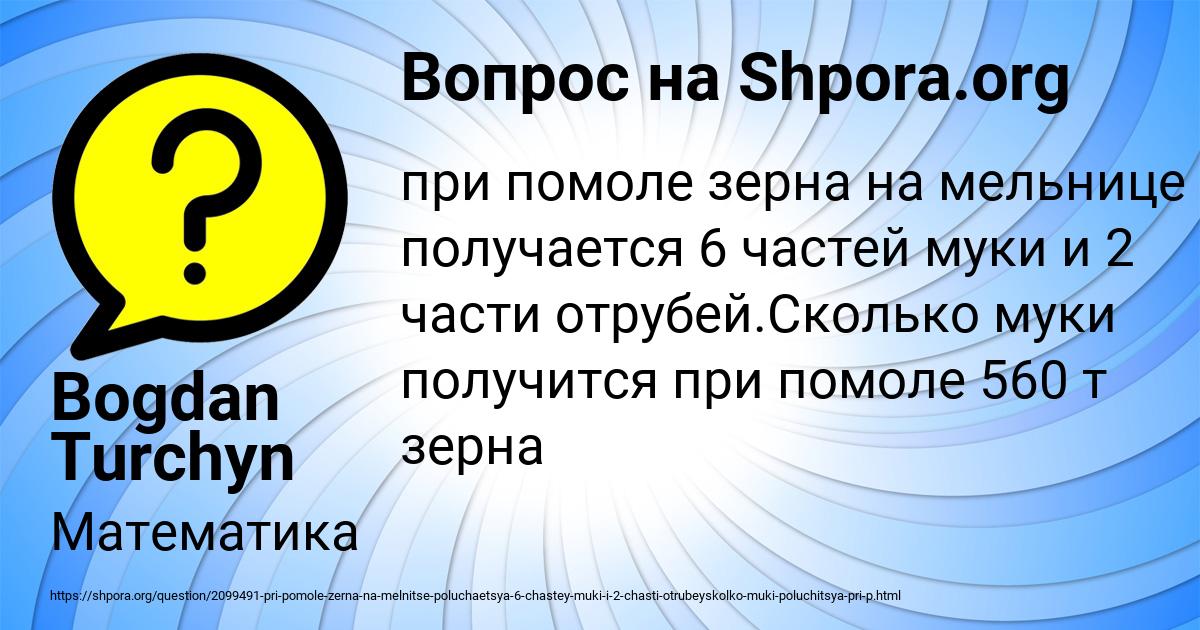 Вопрос на Shpora.org

при помоле зерна на мельнице получается 6 частей муки и 2 части отрубей.Сколько муки получится при помоле 560 т зерна

Bogdan Turchyn

Математика

https://shpora.org/question/2099491-pri-pomole-zerna-na-melnitse-poluchaetsya-6-chastey-muki-i-2-chasti-otrubeyskolko-muki-poluchitsya-pri-p.html